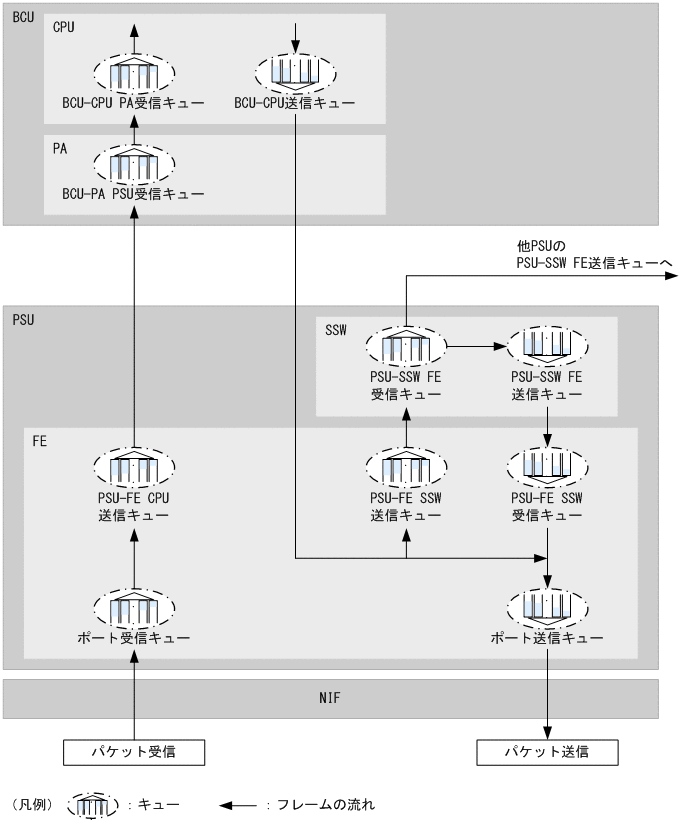 BCU

CPU

BCU-CPU PA受信キュー

BCU-CPU送信キュー

PA

BCU-PA PSU受信キュー

他PSUの
PSU-SSW FE送信キューへ

PSU

SSW

PSU-SSW FE
受信キュー

PSU-SSW FE
送信キュー

FE

PSU-FE CPU
送信キュー

PSU-FE SSW
送信キュー

PSU-FE SSW
受信キュー

ポート受信キュー

ポート送信キュー

NIF

パケット受信

パケット送信

（凡例） ：キュー ：フレームの流れ